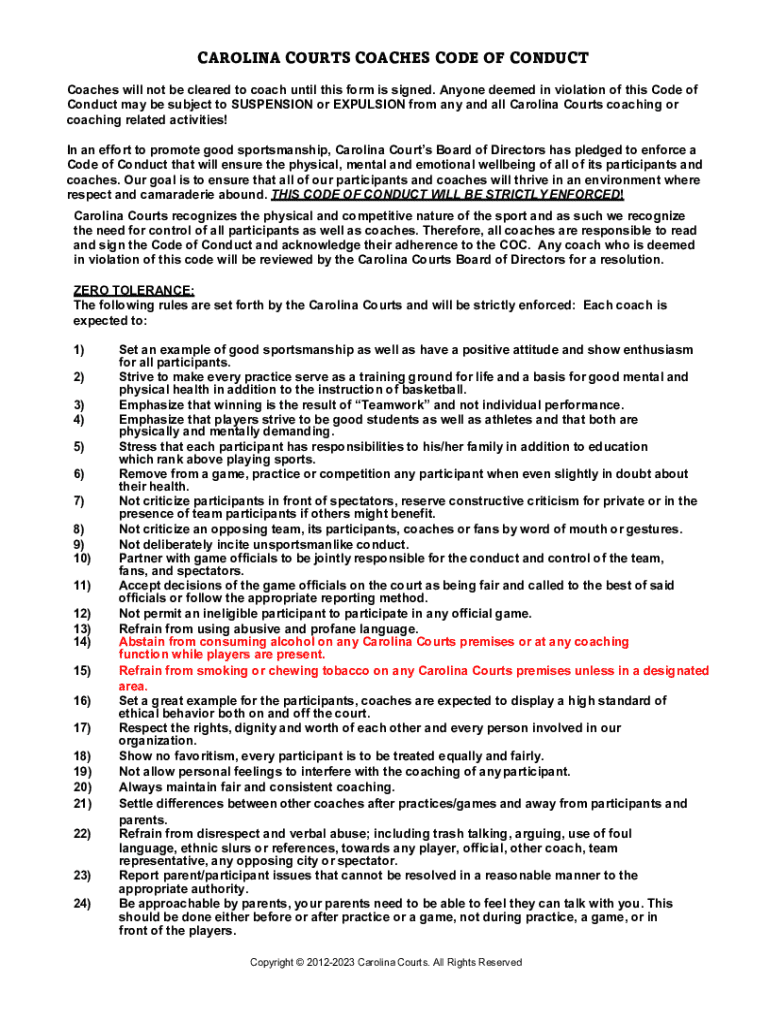 CAROLINA COURTS COACHES CODE OF CONDUCT

Coaches will not be cleared to coach until this form is signed. Anyone deemed in violation of this Code of Conduct may be subject to SUSPENSION or EXPULSION from any and all Carolina Courts coaching or coaching related activities!

In an effort to promote good sportsmanship, Carolina Court's Board of Directors has pledged to enforce a Code of Conduct that will ensure the physical, mental and emotional wellbeing of all of its participants and coaches. Our goal is to ensure that all of our participants and coaches will thrive in an environment where respect and camaraderie abound. THIS CODE OF CONDUCT WILL BE STRICTLY ENFORCED!

Carolina Courts recognizes the physical and competitive nature of the sport and as such we recognize the need for control of all participants as well as coaches. Therefore, all coaches are responsible to read and sign the Code of Conduct and acknowledge their adherence to the COC. Any coach who is deemed in violation of this code will be reviewed by the Carolina Courts Board of Directors for a resolution.

ZERO TOLERANCE:
The following rules are set forth by the Carolina Courts and will be strictly enforced: Each coach is expected to:

1) Set an example of good sportsmanship as well as have a positive attitude and show enthusiasm for all participants.
2) Strive to make every practice serve as a training ground for life and a basis for good mental and physical health in addition to the instruction of basketball.
3) Emphasize that winning is the result of "Teamwork" and not individual performance.
4) Emphasize that players strive to be good students as well as athletes and that both are physically and mentally demanding.
5) Stress that each participant has responsibilities to his/her family in addition to education which rank above playing sports.
6) Remove from a game, practice or competition any participant when even slightly in doubt about their health.
7) Not criticize participants in front of spectators, reserve constructive criticism for private or in the presence of team participants if others might benefit.
8) Not criticize an opposing team, its participants, coaches or fans by word of mouth or gestures.
9) Not deliberately incite unsportsmanlike conduct.
10) Partner with game officials to be jointly responsible for the conduct and control of the team, fans, and spectators.
11) Accept decisions of the game officials on the court as being fair and called to the best of said officials or follow the appropriate reporting method.
12) Not permit an ineligible participant to participate in any official game.
13) Refrain from using abusive and profane language.
14) Abstain from consuming alcohol on any Carolina Courts premises or at any coaching function while players are present.
15) Refrain from smoking or chewing tobacco on any Carolina Courts premises unless in a designated area.
16) Set a great example for the participants, coaches are expected to display a high standard of ethical behavior both on and off the court.
17) Respect the rights, dignity and worth of each other and every person involved in our organization.
18) Show no favoritism, every participant is to be treated equally and fairly.
19) Not allow personal feelings to interfere with the coaching of any participant.
20) Always maintain fair and consistent coaching.
21) Settle differences between other coaches after practices/games and away from participants and parents.
22) Refrain from disrespect and verbal abuse; including trash talking, arguing, use of foul language, ethnic slurs or references, towards any player, official, other coach, team representative, any opposing city or spectator.
23) Report parent/participant issues that cannot be resolved in a reasonable manner to the appropriate authority.
24) Be approachable by parents, your parents need to be able to feel they can talk with you. This should be done either before or after practice or a game, not during practice, a game, or in front of the players.

Copyright © 2012-2023 Carolina Courts. All Rights Reserved